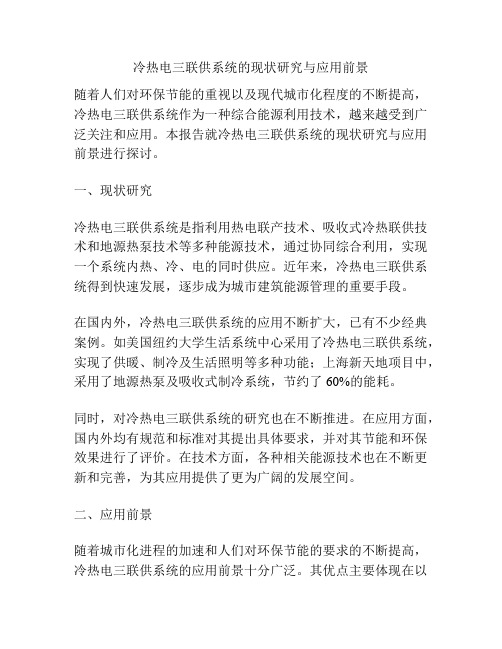 冷热电三联供系统的现状研究与应用前景

随着人们对环保节能的重视以及现代城市化程度的不断提高，冷热电三联供系统作为一种综合能源利用技术，越来越受到广泛关注和应用。本报告就冷热电三联供系统的现状研究与应用前景进行探讨。

一、现状研究

冷热电三联供系统是指利用热电联产技术、吸收式冷热联供技术和地源热泵技术等多种能源技术，通过协同综合利用，实现一个系统内热、冷、电的同时供应。近年来，冷热电三联供系统得到快速发展，逐步成为城市建筑能源管理的重要手段。

在国内外，冷热电三联供系统的应用不断扩大，已有不少经典案例。如美国纽约大学生活系统中心采用了冷热电三联供系统，实现了供暖、制冷及生活照明等多种功能；上海新天地项目中，采用了地源热泵及吸收式制冷系统，节约了 60%的能耗。

同时，对冷热电三联供系统的研究也在不断推进。在应用方面，国内外均有规范和标准对其提出具体要求，并对其节能和环保效果进行了评价。在技术方面，各种相关能源技术也在不断更新和完善，为其应用提供了更为广阔的发展空间。

二、应用前景

随着城市化进程的加速和人们对环保节能的要求的不断提高，冷热电三联供系统的应用前景十分广泛。其优点主要体现在以